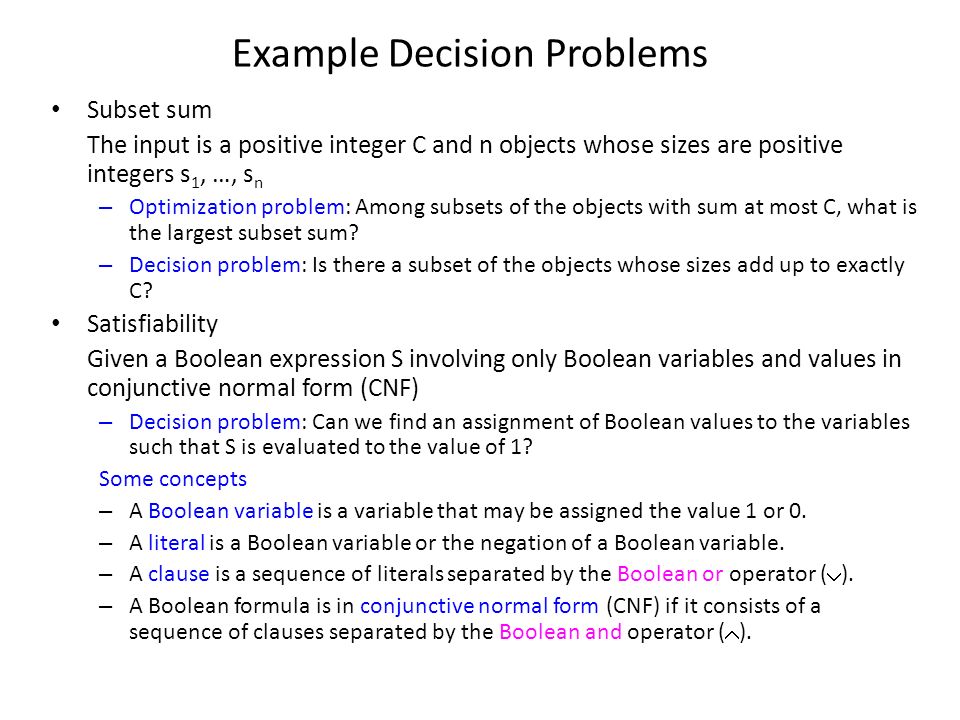 Example Decision Problems

• Subset sum

The input is a positive integer C and n objects whose sizes are positive integers $s_1, \ldots, s_n$

– Optimization problem: Among subsets of the objects with sum at most C, what is the largest subset sum?

– Decision problem: Is there a subset of the objects whose sizes add up to exactly C?

• Satisfiability

Given a Boolean expression S involving only Boolean variables and values in conjunctive normal form (CNF)

– Decision problem: Can we find an assignment of Boolean values to the variables such that S is evaluated to the value of 1?

Some concepts

– A Boolean variable is a variable that may be assigned the value 1 or 0.

– A literal is a Boolean variable or the negation of a Boolean variable.

– A clause is a sequence of literals separated by the Boolean or operator ($\vee$).

– A Boolean formula is in conjunctive normal form (CNF) if it consists of a sequence of clauses separated by the Boolean and operator ($\wedge$).